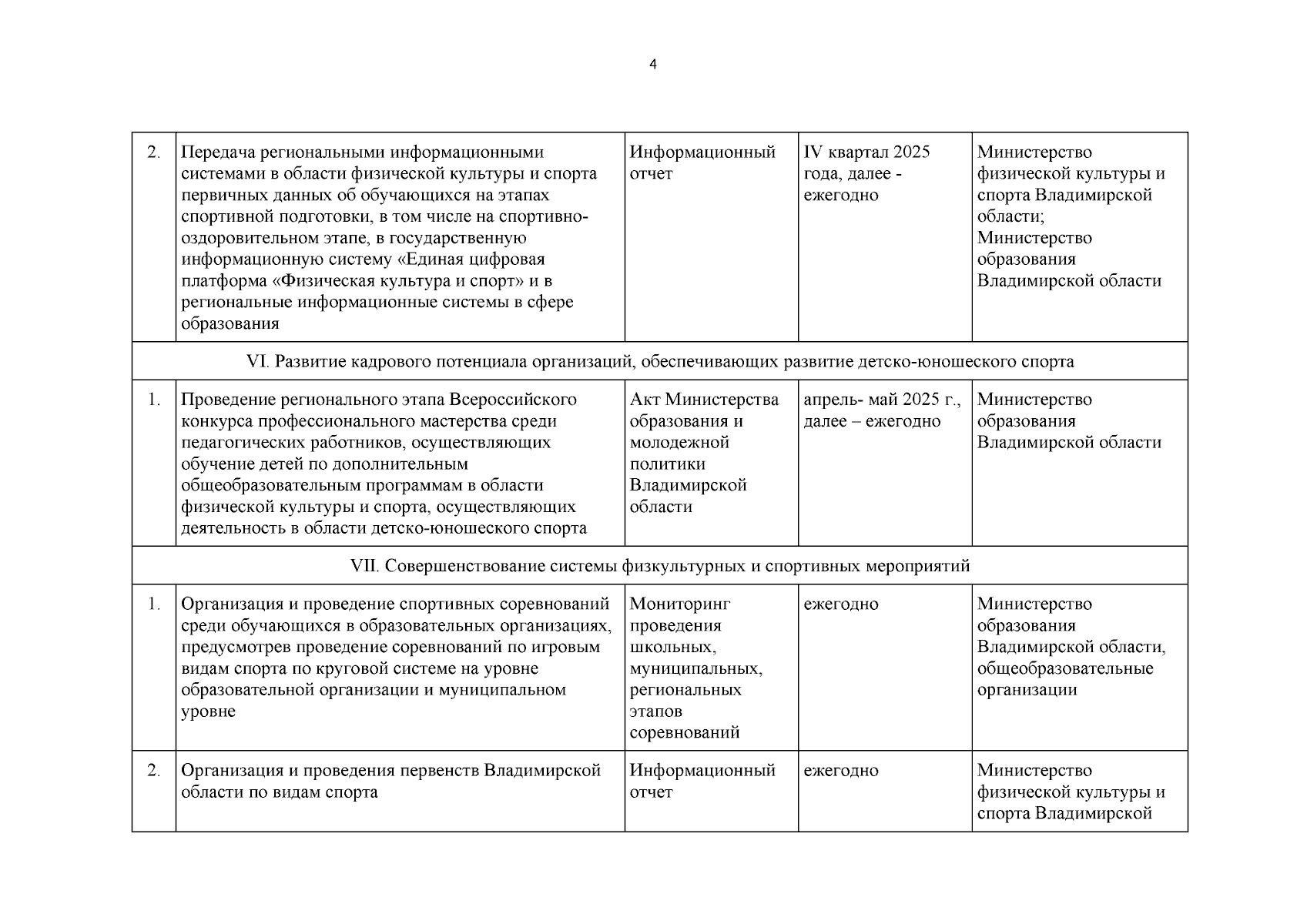 4

| | | | | |
|---|---|---|---|---|
| 2. | Передача региональными информационными системами в области физической культуры и спорта первичных данных об обучающихся на этапах спортивной подготовки, в том числе на спортивно-оздоровительном этапе, в государственную информационную систему «Единая цифровая платформа «Физическая культура и спорт» и в региональные информационные системы в сфере образования | Информационный отчет | IV квартал 2025 года, далее - ежегодно | Министерство физической культуры и спорта Владимирской области; Министерство образования Владимирской области |
| VI. Развитие кадрового потенциала организаций, обеспечивающих развитие детско-юношеского спорта | | | | |
| 1. | Проведение регионального этапа Всероссийского конкурса профессионального мастерства среди педагогических работников, осуществляющих обучение детей по дополнительным общеобразовательным программам в области физической культуры и спорта, осуществляющих деятельность в области детско-юношеского спорта | Акт Министерства образования и молодежной политики Владимирской области | апрель- май 2025 г., далее – ежегодно | Министерство образования Владимирской области |
| VII. Совершенствование системы физкультурных и спортивных мероприятий | | | | |
| 1. | Организация и проведение спортивных соревнований среди обучающихся в образовательных организациях, предусмотрев проведение соревнований по игровым видам спорта по круговой системе на уровне образовательной организации и муниципальном уровне | Мониторинг проведения школьных, муниципальных, региональных этапов соревнований | ежегодно | Министерство образования Владимирской области, общеобразовательные организации |
| 2. | Организация и проведения первенств Владимирской области по видам спорта | Информационный отчет | ежегодно | Министерство физической культуры и спорта Владимирской |